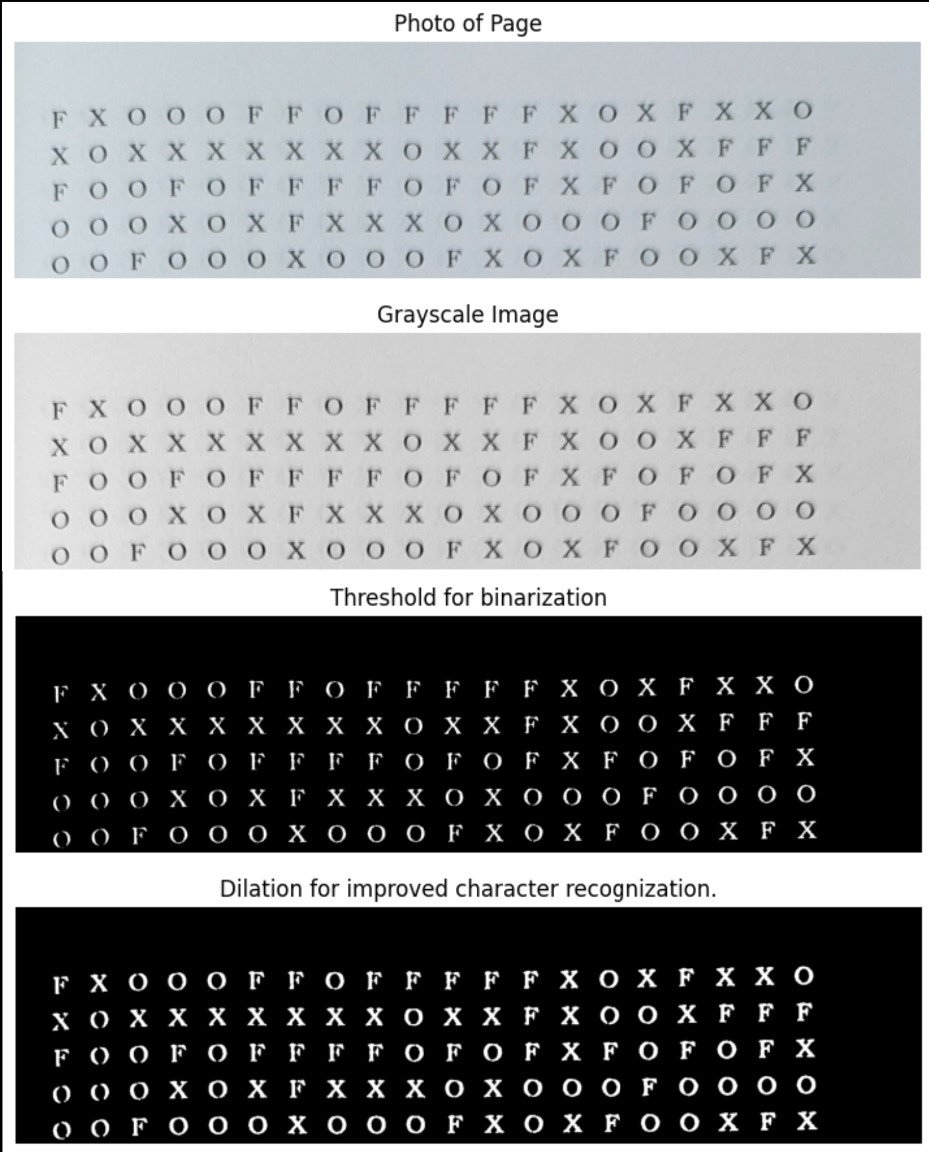 Photo of Page

F X O O O F F O F F F F F X O X F X X O
X O X X X X X X X O X X F X O O X F F F
F O O F O F F F F O F O F X F O F O F X
O O O X O X F X X X O X O O O F O O O O
O O F O O O X O O O F X O X F O O X F X

Grayscale Image

F X O O O F F O F F F F F X O X F X X O
X O X X X X X X X O X X F X O O X F F F
F O O F O F F F F O F O F X F O F O F X
O O O X O X F X X X O X O O O F O O O O
O O F O O O X O O O F X O X F O O X F X

Threshold for binarization

F X O O O F F O F F F F F X O X F X X O
X O X X X X X X X O X X F X O O X F F F
F O O F O F F F F O F O F X F O F O F X
O O O X O X F X X X O X O O O F O O O O
O O F O O O X O O O F X O X F O O X F X

Dilation for improved character recognization.

F X O O O F F O F F F F F X O X F X X O
X O X X X X X X X O X X F X O O X F F F
F O O F O F F F F O F O F X F O F O F X
O O O X O X F X X X O X O O O F O O O O
O O F O O O X O O O F X O X F O O X F X